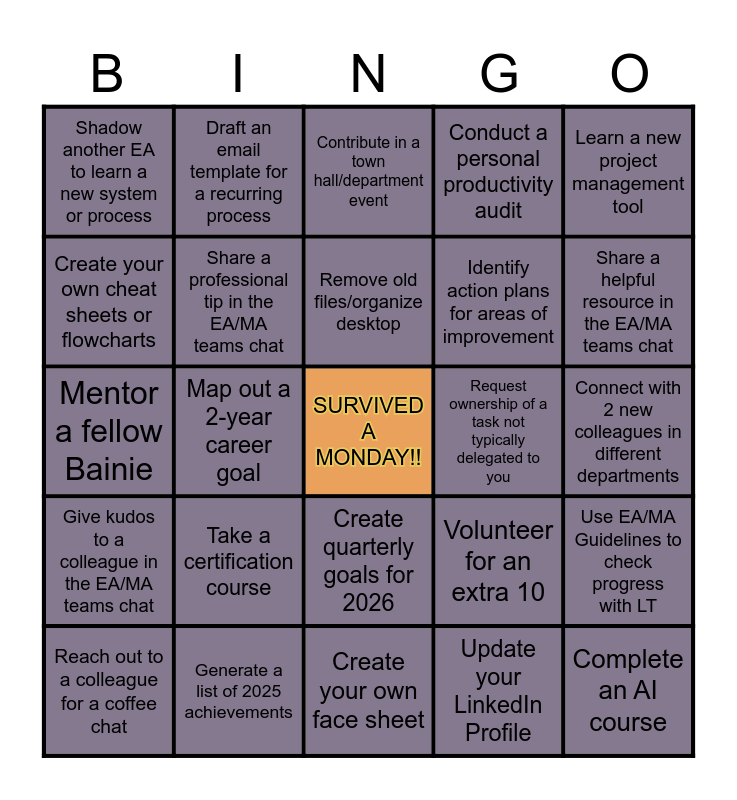 | B | I | N | G | O |
|---|---|---|---|---|
| Shadow another EA to learn a new system or process | Draft an email template for a recurring process | Contribute in a town hall/department event | Conduct a personal productivity audit | Learn a new project management tool |
| Create your own cheat sheets or flowcharts | Share a professional tip in the EA/MA teams chat | Remove old files/organize desktop | Identify action plans for areas of improvement | Share a helpful resource in the EA/MA teams chat |
| Mentor a fellow Bainie | Map out a 2-year career goal | SURVIVED A MONDAY!! | Request ownership of a task not typically delegated to you | Connect with 2 new colleagues in different departments |
| Give kudos to a colleague in the EA/MA teams chat | Take a certification course | Create quarterly goals for 2026 | Volunteer for an extra 10 | Use EA/MA Guidelines to check progress with LT |
| Reach out to a colleague for a coffee chat | Generate a list of 2025 achievements | Create your own face sheet | Update your LinkedIn Profile | Complete an AI course |